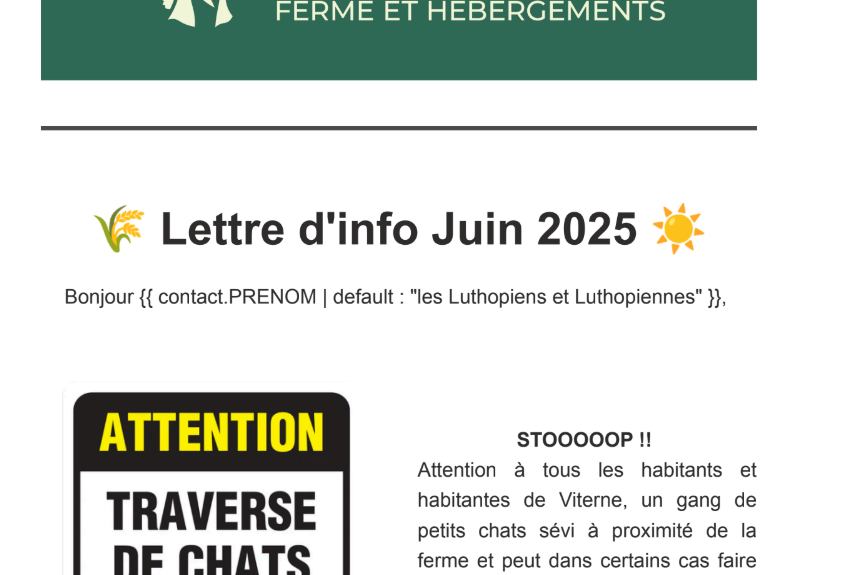 FERME ET HEBERGEMENTS

Lettre d'info Juin 2025

Bonjour {{ contact.PRENOM | default : "les Luthopiens et Luthopiennes" }},

ATTENTION

TRAVERSE

DE CHATS

STOOOOOP !!

Attention à tous les habitants et habitantes de Viterne, un gang de petits chats sévi à proximité de la ferme et peut dans certains cas faire